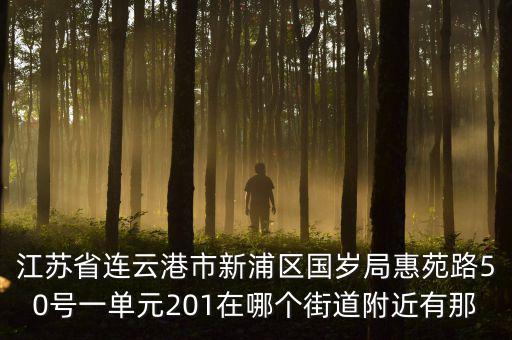 江苏省连云港市新浦区国岁局惠苑路50号一单元201在哪个街道附近有那